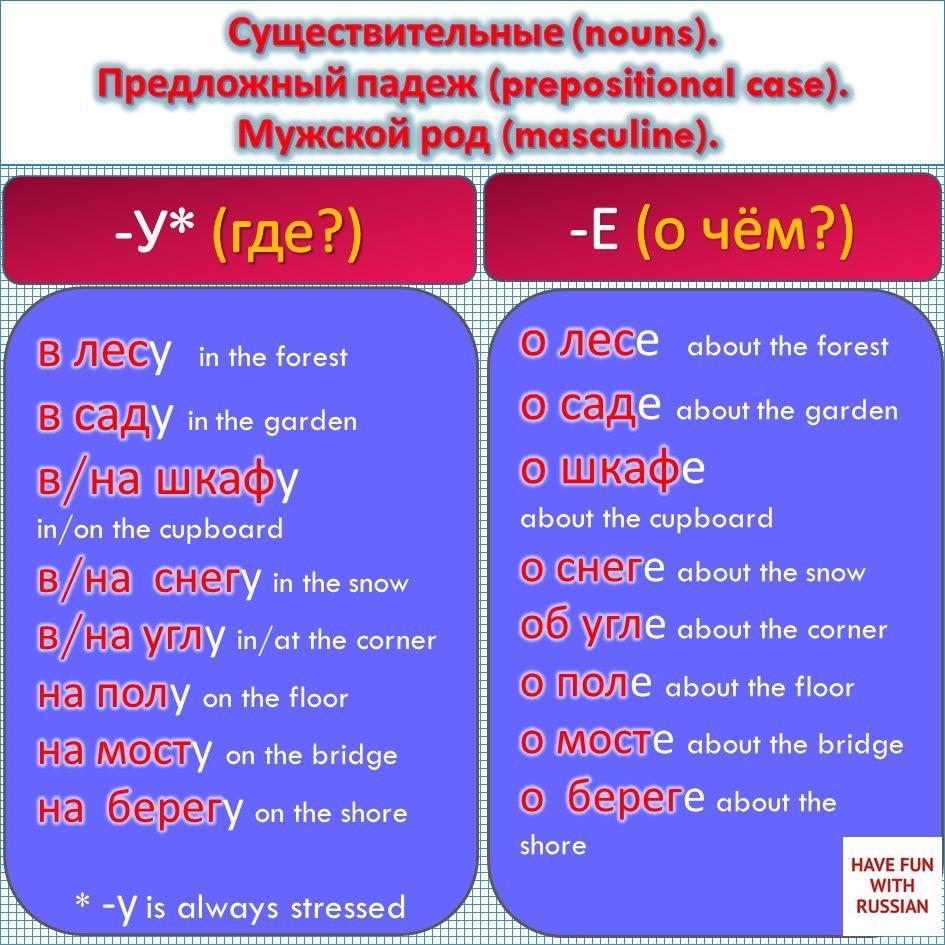 Существительные (nouns).
Предложный падеж (prepositional case).
Мужской род (masculine).

-У* (где?)

в лесу in the forest
в саду in the garden
в/на шкафу in/on the cupboard
в/на снегу in the snow
в/на углу in/at the corner
на полу on the floor
на мосту on the bridge
на берегу on the shore

* -у is always stressed

-Е (о чём?)

о лесе about the forest
о саде about the garden
о шкафе about the cupboard
о снеге about the snow
об угле about the corner
о поле about the floor
о мосте about the bridge
о береге about the shore

HAVE FUN WITH RUSSIAN